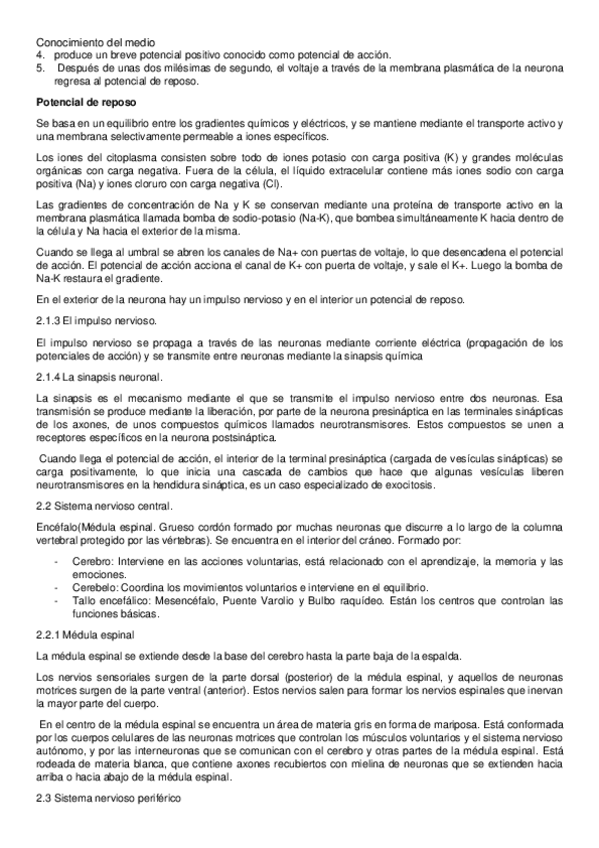 Conocimiento del medio
4. produce un breve potencial positivo conocido como potencial de acción.
5. Después de unas dos milésimas de segundo, el voltaje a través de la membrana plasmática de la neurona regresa al potencial de reposo.

Potencial de reposo

Se basa en un equilibrio entre los gradientes químicos y eléctricos, y se mantiene mediante el transporte activo y una membrana selectivamente permeable a iones específicos.

Los iones del citoplasma consisten sobre todo de iones potasio con carga positiva (K) y grandes moléculas orgánicas con carga negativa. Fuera de la célula, el líquido extracelular contiene más iones sodio con carga positiva (Na) y iones cloruro con carga negativa (Cl).

Las gradientes de concentración de Na y K se conservan mediante una proteína de transporte activo en la membrana plasmática llamada bomba de sodio-potasio (Na-K), que bombea simultáneamente K hacia dentro de la célula y Na hacia el exterior de la misma.

Cuando se llega al umbral se abren los canales de Na+ con puertas de voltaje, lo que desencadena el potencial de acción. El potencial de acción acciona el canal de K+ con puerta de voltaje, y sale el K+. Luego la bomba de Na-K restaura el gradiente.

En el exterior de la neurona hay un impulso nervioso y en el interior un potencial de reposo.

2.1.3 El impulso nervioso.

El impulso nervioso se propaga a través de las neuronas mediante corriente eléctrica (propagación de los potenciales de acción) y se transmite entre neuronas mediante la sinapsis química

2.1.4 La sinapsis neuronal.

La sinapsis es el mecanismo mediante el que se transmite el impulso nervioso entre dos neuronas. Esa transmisión se produce mediante la liberación, por parte de la neurona presináptica en las terminales sinápticas de los axones, de unos compuestos químicos llamados neurotransmisores. Estos compuestos se unen a receptores específicos en la neurona postsináptica.

Cuando llega el potencial de acción, el interior de la terminal presináptica (cargada de vesículas sinápticas) se carga positivamente, lo que inicia una cascada de cambios que hace que algunas vesículas liberen neurotransmisores en la hendidura sináptica, es un caso especializado de exocitosis.

2.2 Sistema nervioso central.

Encéfalo(Médula espinal. Grueso cordón formado por muchas neuronas que discurre a lo largo de la columna vertebral protegido por las vértebras). Se encuentra en el interior del cráneo. Formado por:

- Cerebro: Interviene en las acciones voluntarias, está relacionado con el aprendizaje, la memoria y las emociones.
- Cerebelo: Coordina los movimientos voluntarios e interviene en el equilibrio.
- Tallo encefálico: Mesencéfalo, Puente Varolio y Bulbo raquídeo. Están los centros que controlan las funciones básicas.

2.2.1 Médula espinal

La médula espinal se extiende desde la base del cerebro hasta la parte baja de la espalda.

Los nervios sensoriales surgen de la parte dorsal (posterior) de la médula espinal, y aquellos de neuronas motrices surgen de la parte ventral (anterior). Estos nervios salen para formar los nervios espinales que inervan la mayor parte del cuerpo.

En el centro de la médula espinal se encuentra un área de materia gris en forma de mariposa. Está conformada por los cuerpos celulares de las neuronas motrices que controlan los músculos voluntarios y el sistema nervioso autónomo, y por las interneuronas que se comunican con el cerebro y otras partes de la médula espinal. Está rodeada de materia blanca, que contiene axones recubiertos con mielina de neuronas que se extienden hacia arriba o hacia abajo de la médula espinal.

2.3 Sistema nervioso periférico